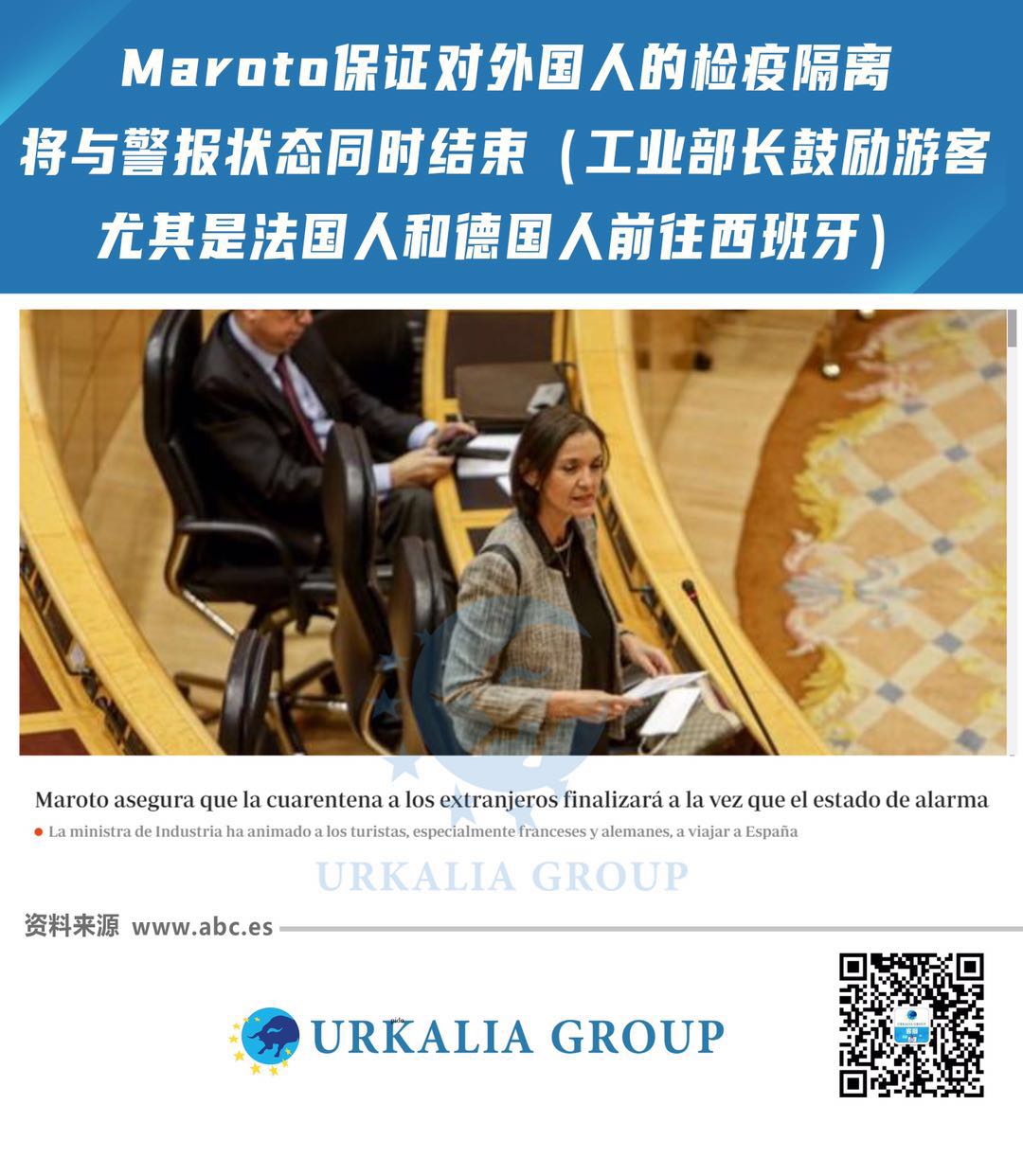 Maroto保证对外国人的检疫隔离将与警报状态同时结束（工业部长鼓励游客尤其是法国人和德国人前往西班牙）

Maroto asegura que la cuarentena a los extranjeros finalizará a la vez que el estado de alarma

La ministra de Industria ha animado a los turistas, especialmente franceses y alemanes, a viajar a España

URKALIA GROUP

资料来源 www.abc.es

URKALIA GROUP